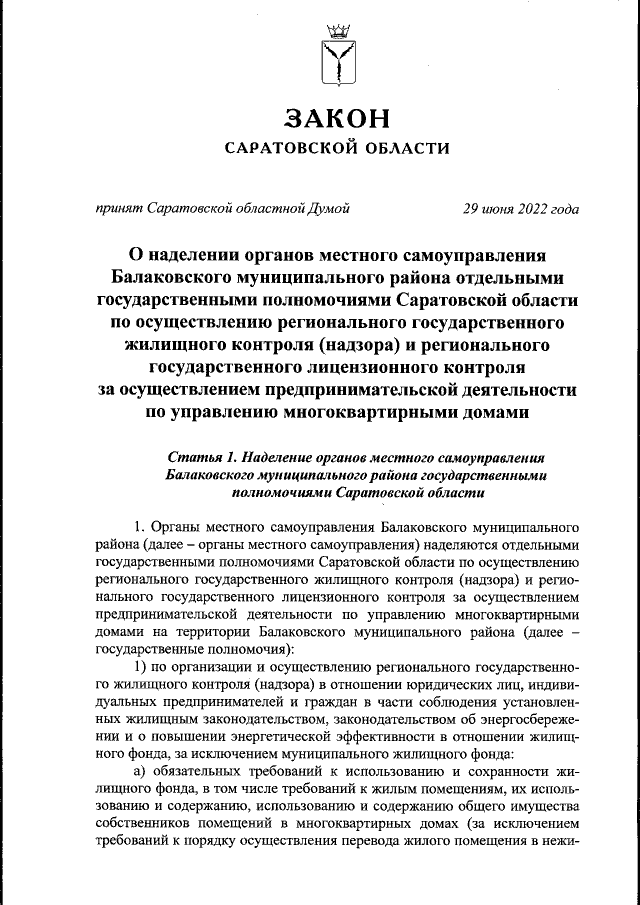 ЗАКОН
САРАТОВСКОЙ ОБЛАСТИ

принят Саратовской областной Думой 29 июня 2022 года

О наделении органов местного самоуправления Балаковского муниципального района отдельными государственными полномочиями Саратовской области по осуществлению регионального государственного жилищного контроля (надзора) и регионального государственного лицензионного контроля за осуществлением предпринимательской деятельности по управлению многоквартирными домами

Статья 1. Наделение органов местного самоуправления Балаковского муниципального района государственными полномочиями Саратовской области

1. Органы местного самоуправления Балаковского муниципального района (далее – органы местного самоуправления) наделяются отдельными государственными полномочиями Саратовской области по осуществлению регионального государственного жилищного контроля (надзора) и регионального государственного лицензионного контроля за осуществлением предпринимательской деятельности по управлению многоквартирными домами на территории Балаковского муниципального района (далее – государственные полномочия):

1) по организации и осуществлению регионального государственного жилищного контроля (надзора) в отношении юридических лиц, индивидуальных предпринимателей и граждан в части соблюдения установленных жилищным законодательством, законодательством об энергосбережении и о повышении энергетической эффективности в отношении жилищного фонда, за исключением муниципального жилищного фонда:

а) обязательных требований к использованию и сохранности жилищного фонда, в том числе требований к жилым помещениям, их использованию и содержанию, использованию и содержанию общего имущества собственников помещений в многоквартирных домах (за исключением требований к порядку осуществления перевода жилого помещения в нежи-